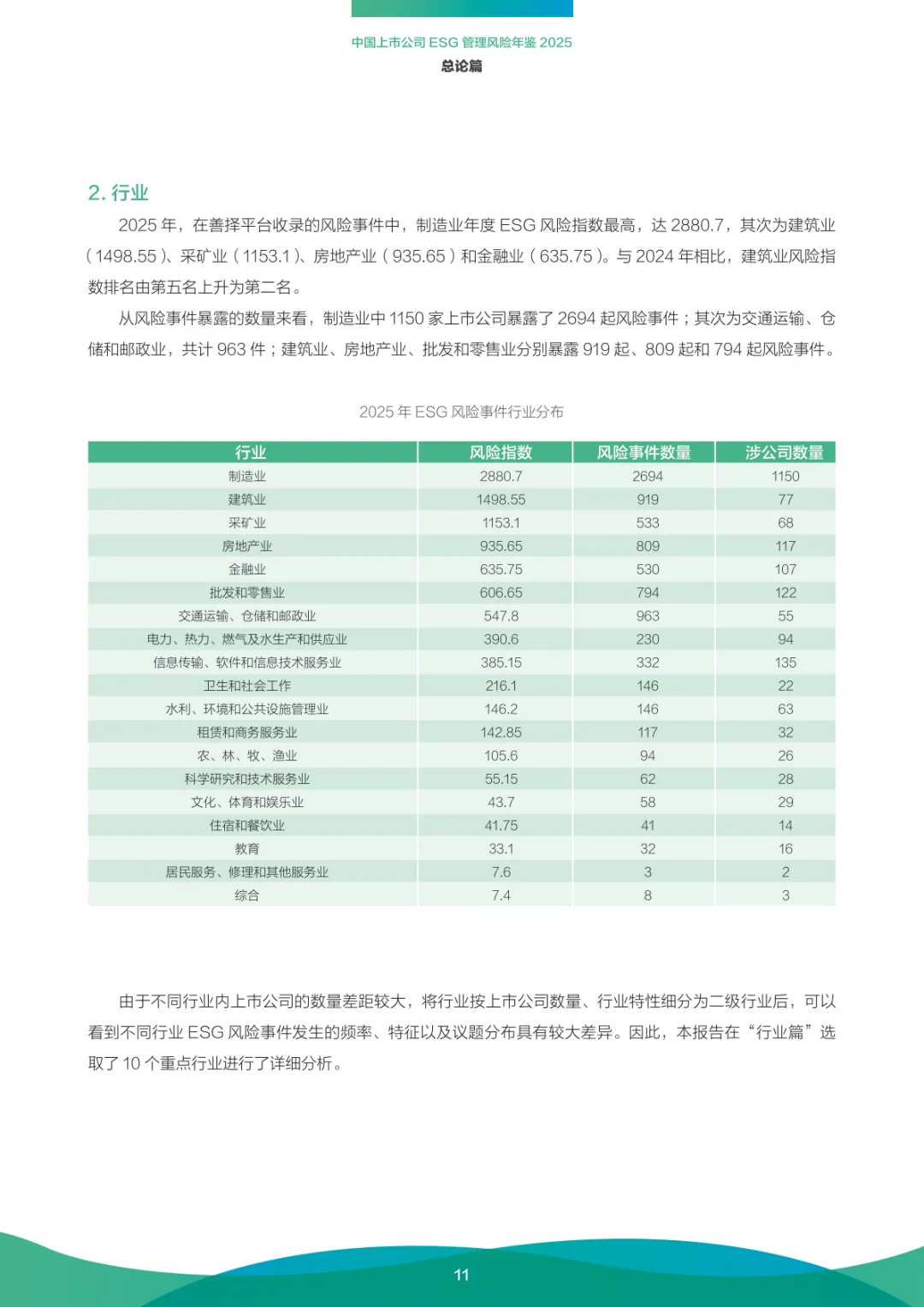 中国上市公司 ESG 管理风险年鉴 2025
总论篇

2. 行业

2025 年，在善择平台收录的风险事件中，制造业年度 ESG 风险指数最高，达 2880.7，其次为建筑业（1498.55）、采矿业（1153.1）、房地产业（935.65）和金融业（635.75）。与 2024 年相比，建筑业风险指数排名由第五名上升为第二名。

从风险事件暴露的数量来看，制造业中 1150 家上市公司暴露了 2694 起风险事件；其次为交通运输、仓储和邮政业，共计 963 件；建筑业、房地产业、批发和零售业分别暴露 919 起、809 起和 794 起风险事件。

2025 年 ESG 风险事件行业分布

| 行业 | 风险指数 | 风险事件数量 | 涉公司数量 |
|---|---|---|---|
| 制造业 | 2880.7 | 2694 | 1150 |
| 建筑业 | 1498.55 | 919 | 77 |
| 采矿业 | 1153.1 | 533 | 68 |
| 房地产业 | 935.65 | 809 | 117 |
| 金融业 | 635.75 | 530 | 107 |
| 批发和零售业 | 606.65 | 794 | 122 |
| 交通运输、仓储和邮政业 | 547.8 | 963 | 55 |
| 电力、热力、燃气及水生产和供应业 | 390.6 | 230 | 94 |
| 信息传输、软件和信息技术服务业 | 385.15 | 332 | 135 |
| 卫生和社会工作 | 216.1 | 146 | 22 |
| 水利、环境和公共设施管理业 | 146.2 | 146 | 63 |
| 租赁和商务服务业 | 142.85 | 117 | 32 |
| 农、林、牧、渔业 | 105.6 | 94 | 26 |
| 科学研究和技术服务业 | 55.15 | 62 | 28 |
| 文化、体育和娱乐业 | 43.7 | 58 | 29 |
| 住宿和餐饮业 | 41.75 | 41 | 14 |
| 教育 | 33.1 | 32 | 16 |
| 居民服务、修理和其他服务业 | 7.6 | 3 | 2 |
| 综合 | 7.4 | 8 | 3 |

由于不同行业内上市公司的数量差距较大，将行业按上市公司数量、行业特性细分为二级行业后，可以看到不同行业 ESG 风险事件发生的频率、特征以及议题分布具有较大差异。因此，本报告在“行业篇”选取了 10 个重点行业进行了详细分析。

11